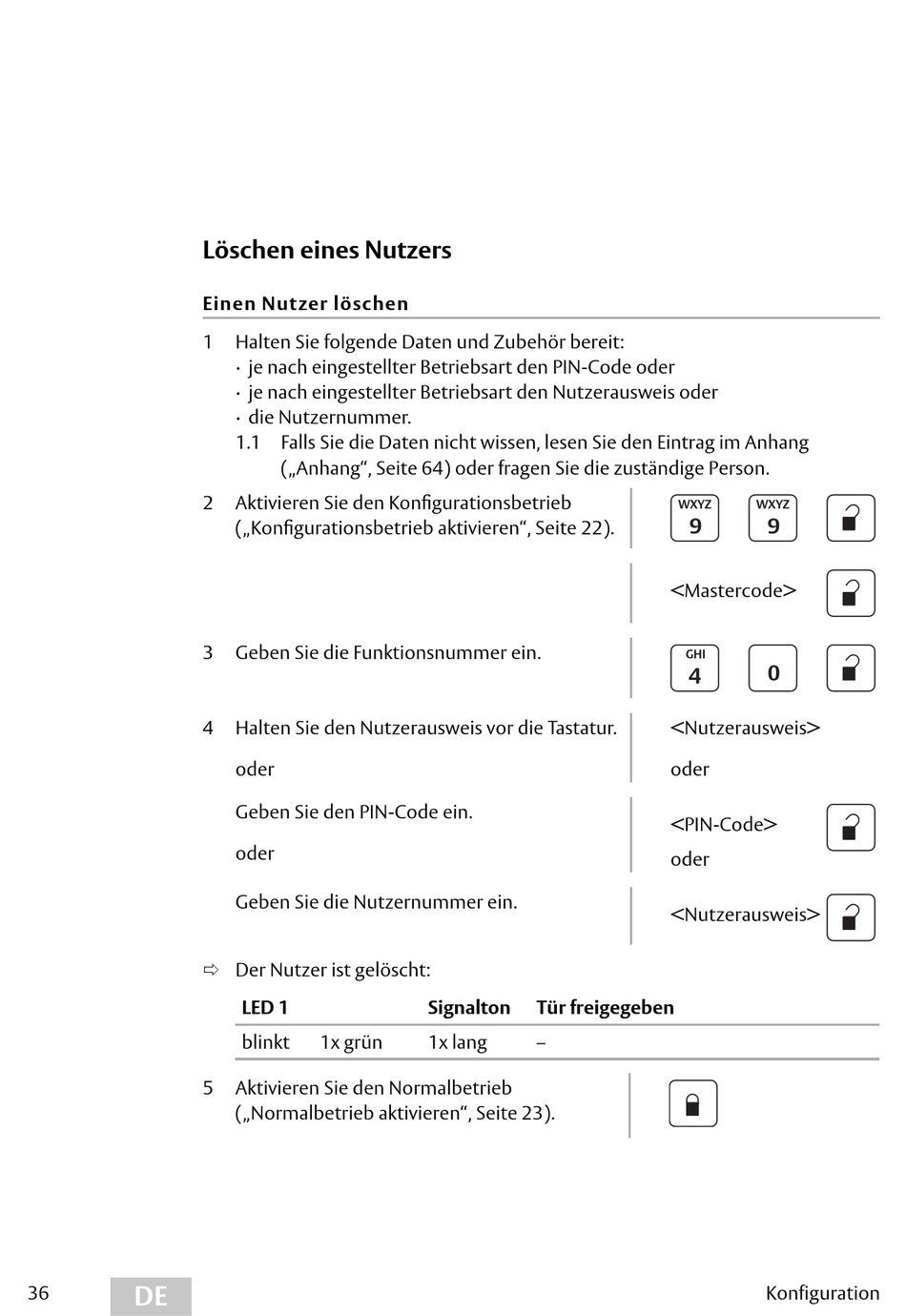 Löschen eines Nutzers

Einen Nutzer löschen

1 Halten Sie folgende Daten und Zubehör bereit:
· je nach eingestellter Betriebsart den PIN-Code oder
· je nach eingestellter Betriebsart den Nutzerausweis oder
· die Nutzernummer.
1.1 Falls Sie die Daten nicht wissen, lesen Sie den Eintrag im Anhang („Anhang“, Seite 64) oder fragen Sie die zuständige Person.

2 Aktivieren Sie den Konfigurationsbetrieb („Konfigurationsbetrieb aktivieren“, Seite 22).

WXYZ 9 WXYZ 9

<Mastercode>

3 Geben Sie die Funktionsnummer ein.

GHI 4 0

4 Halten Sie den Nutzerausweis vor die Tastatur.

<Nutzerausweis>

oder

oder

Geben Sie den PIN-Code ein.

<PIN-Code>

oder

oder

Geben Sie die Nutzernummer ein.

<Nutzerausweis>

⇨ Der Nutzer ist gelöscht:

| LED 1 | | Signalton | Tür freigegeben |
|---|---|---|---|
| blinkt | 1x grün | 1x lang | – |

5 Aktivieren Sie den Normalbetrieb („Normalbetrieb aktivieren“, Seite 23).

36 DE Konfiguration